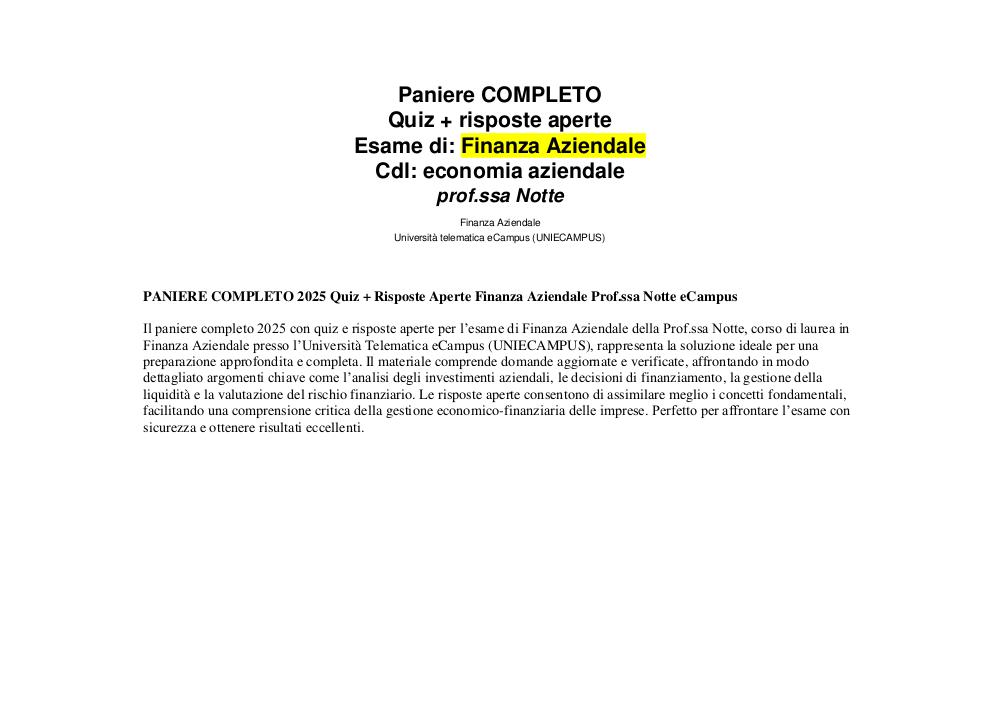 Paniere COMPLETO
Quiz + risposte aperte
Esame di: Finanza Aziendale
Cdl: economia aziendale
prof.ssa Notte

Finanza Aziendale
Università telematica eCampus (UNIECAMPUS)

PANIERE COMPLETO 2025 Quiz + Risposte Aperte Finanza Aziendale Prof.ssa Notte eCampus

Il paniere completo 2025 con quiz e risposte aperte per l'esame di Finanza Aziendale della Prof.ssa Notte, corso di laurea in Finanza Aziendale presso l'Università Telematica eCampus (UNIECAMPUS), rappresenta la soluzione ideale per una preparazione approfondita e completa. Il materiale comprende domande aggiornate e verificate, affrontando in modo dettagliato argomenti chiave come l'analisi degli investimenti aziendali, le decisioni di finanziamento, la gestione della liquidità e la valutazione del rischio finanziario. Le risposte aperte consentono di assimilare meglio i concetti fondamentali, facilitando una comprensione critica della gestione economico-finanziaria delle imprese. Perfetto per affrontare l'esame con sicurezza e ottenere risultati eccellenti.